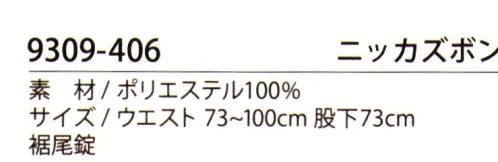 9309-406 ニッカズボン

素　材 / ポリエステル100%
サイズ / ウエスト 73~100cm 股下73cm
裾尾錠